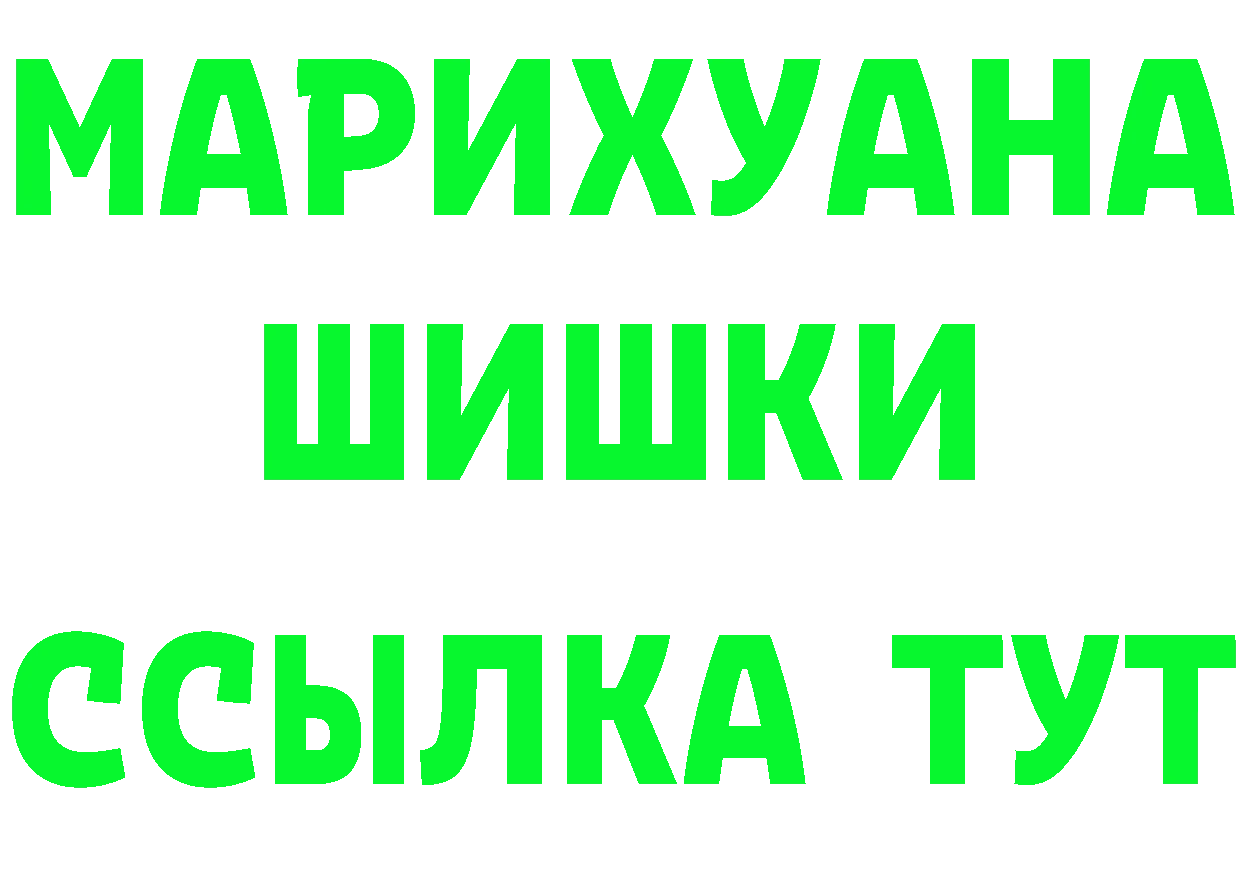 МАРИХУАНА
ШИШКИ
ССЫЛКА ТУТ